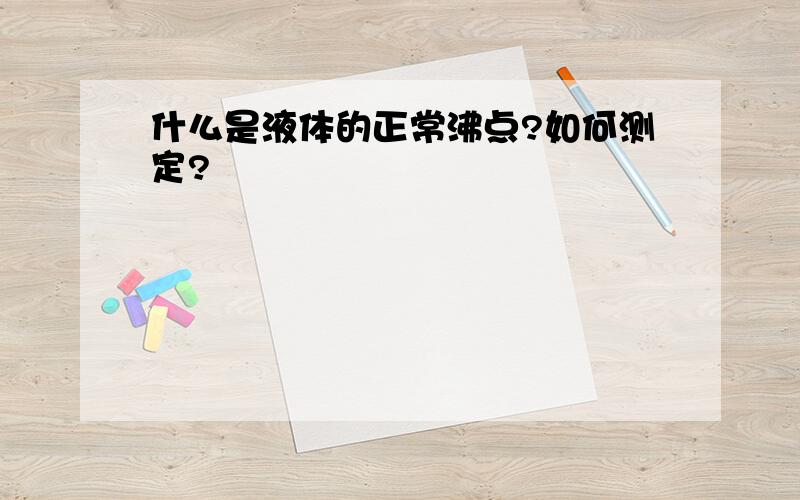 什么是液体的正常沸点?如何测定?